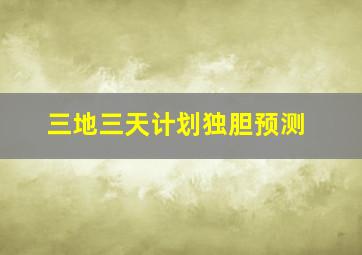 三地三天计划独胆预测